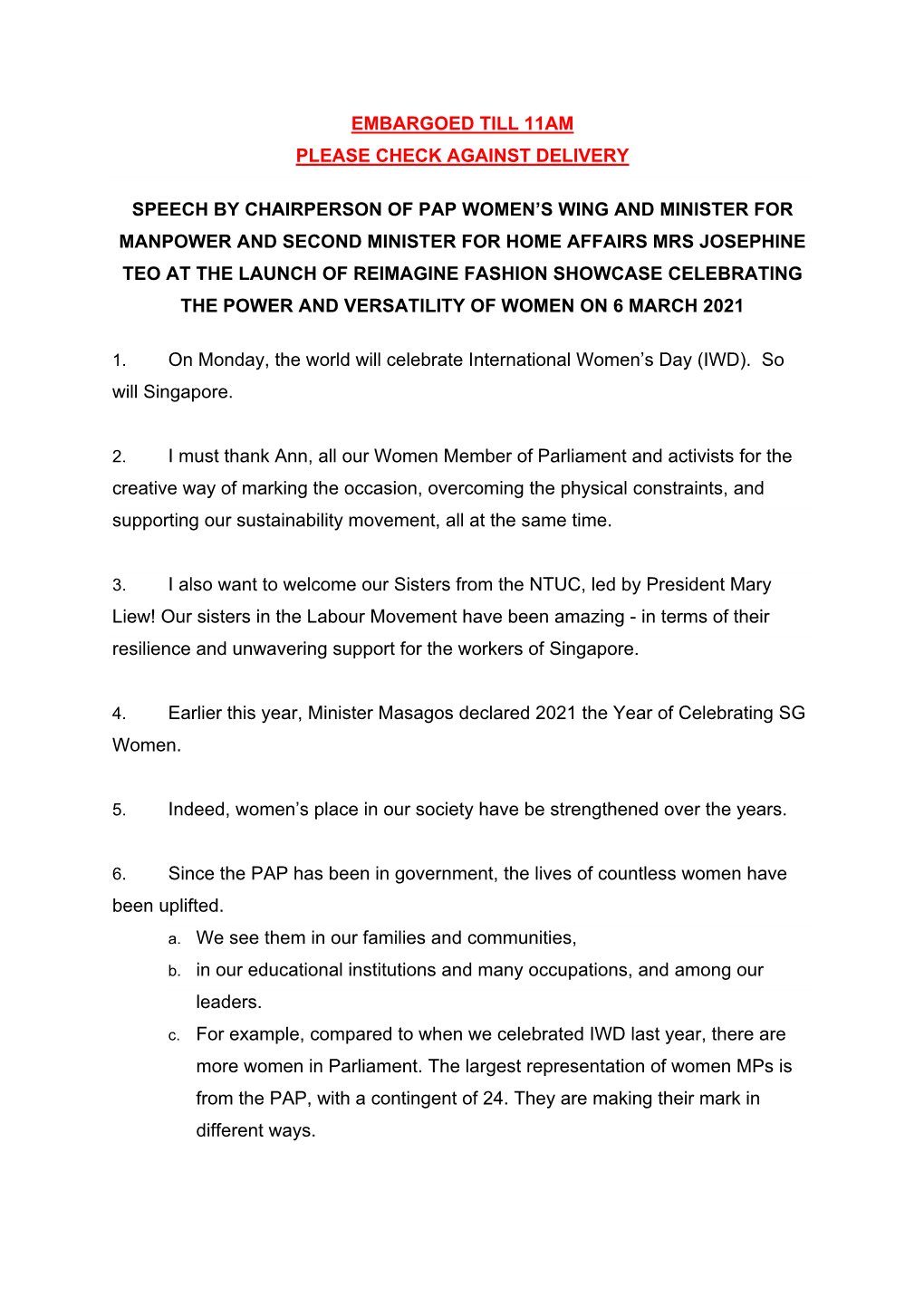 EMBARGOED TILL 11AM
PLEASE CHECK AGAINST DELIVERY

SPEECH BY CHAIRPERSON OF PAP WOMEN'S WING AND MINISTER FOR MANPOWER AND SECOND MINISTER FOR HOME AFFAIRS MRS JOSEPHINE TEO AT THE LAUNCH OF REIMAGINE FASHION SHOWCASE CELEBRATING THE POWER AND VERSATILITY OF WOMEN ON 6 MARCH 2021

1. On Monday, the world will celebrate International Women's Day (IWD). So will Singapore.

2. I must thank Ann, all our Women Member of Parliament and activists for the creative way of marking the occasion, overcoming the physical constraints, and supporting our sustainability movement, all at the same time.

3. I also want to welcome our Sisters from the NTUC, led by President Mary Liew! Our sisters in the Labour Movement have been amazing - in terms of their resilience and unwavering support for the workers of Singapore.

4. Earlier this year, Minister Masagos declared 2021 the Year of Celebrating SG Women.

5. Indeed, women's place in our society have be strengthened over the years.

6. Since the PAP has been in government, the lives of countless women have been uplifted.
a. We see them in our families and communities,
b. in our educational institutions and many occupations, and among our leaders.
c. For example, compared to when we celebrated IWD last year, there are more women in Parliament. The largest representation of women MPs is from the PAP, with a contingent of 24. They are making their mark in different ways.